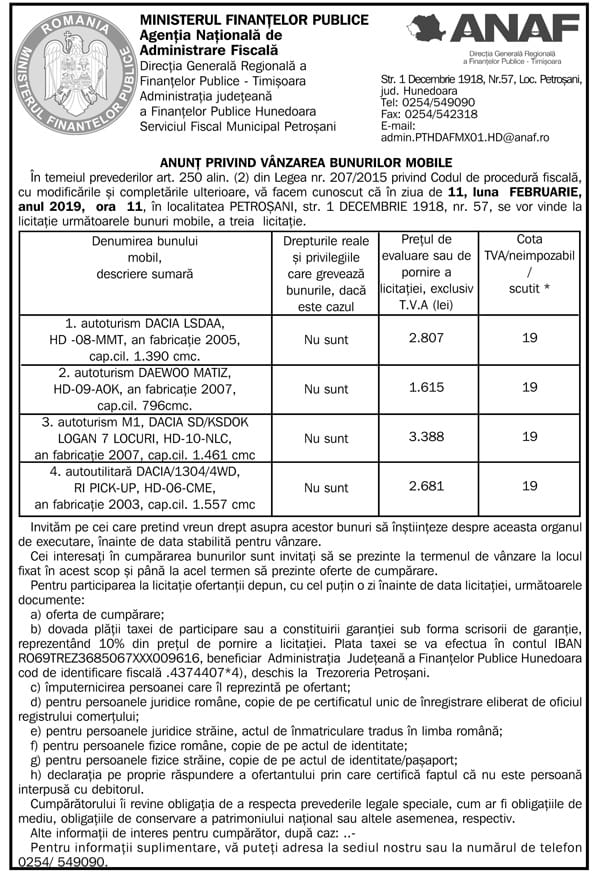 ROMANIA
MINISTERUL FINANȚELOR PUBLICE

MINISTERUL FINANȚELOR PUBLICE
Agenția Națională de Administrare Fiscală
Direcția Generală Regională a Finanțelor Publice - Timișoara
Administrația județeană a Finanțelor Publice Hunedoara
Serviciul Fiscal Municipal Petroșani

ANAF
Direcția Generală Regională a Finanțelor Publice - Timișoara

Str. 1 Decembrie 1918, Nr.57, Loc. Petroșani, jud. Hunedoara
Tel: 0254/549090
Fax: 0254/542318
E-mail: admin.PTHDAFMX01.HD@anaf.ro

ANUNȚ PRIVIND VÂNZAREA BUNURILOR MOBILE

În temeiul prevederilor art. 250 alin. (2) din Legea nr. 207/2015 privind Codul de procedură fiscală, cu modificările și completările ulterioare, vă facem cunoscut că în ziua de 11, luna FEBRUARIE, anul 2019, ora 11, în localitatea PETROȘANI, str. 1 DECEMBRIE 1918, nr. 57, se vor vinde la licitație următoarele bunuri mobile, a treia licitație.

| Denumirea bunului mobil, descriere sumară | Drepturile reale și privilegiile care grevează bunurile, dacă este cazul | Prețul de evaluare sau de pornire a licitației, exclusiv T.V.A (lei) | Cota TVA/neimpozabil / scutit * |
|---|---|---|---|
| 1. autoturism DACIA LSDAA, HD -08-MMT, an fabricație 2005, cap.cil. 1.390 cmc. | Nu sunt | 2.807 | 19 |
| 2. autoturism DAEWOO MATIZ, HD-09-AOK, an fabricație 2007, cap.cil. 796cmc. | Nu sunt | 1.615 | 19 |
| 3. autoturism M1, DACIA SD/KSDOK LOGAN 7 LOCURI, HD-10-NLC, an fabricație 2007, cap.cil. 1.461 cmc | Nu sunt | 3.388 | 19 |
| 4. autoutilitară DACIA/1304/4WD, RI PICK-UP, HD-06-CME, an fabricație 2003, cap.cil. 1.557 cmc | Nu sunt | 2.681 | 19 |

Invităm pe cei care pretind vreun drept asupra acestor bunuri să înștiințeze despre aceasta organul de executare, înainte de data stabilită pentru vânzare.

Cei interesați în cumpărarea bunurilor sunt invitați să se prezinte la termenul de vânzare la locul fixat în acest scop și până la acel termen să prezinte oferte de cumpărare.

Pentru participarea la licitație ofertanții depun, cu cel puțin o zi înainte de data licitației, următoarele documente:
a) oferta de cumpărare;
b) dovada plății taxei de participare sau a constituirii garanției sub forma scrisorii de garanție, reprezentând 10% din prețul de pornire a licitației. Plata taxei se va efectua în contul IBAN RO69TREZ3685067XXX009616, beneficiar Administrația Județeană a Finanțelor Publice Hunedoara cod de identificare fiscală .4374407*4), deschis la Trezoreria Petroșani.
c) împuternicirea persoanei care îl reprezintă pe ofertant;
d) pentru persoanele juridice române, copie de pe certificatul unic de înregistrare eliberat de oficiul registrului comerțului;
e) pentru persoanele juridice străine, actul de înmatriculare tradus în limba română;
f) pentru persoanele fizice române, copie de pe actul de identitate;
g) pentru persoanele fizice străine, copie de pe actul de identitate/pașaport;
h) declarația pe proprie răspundere a ofertantului prin care certifică faptul că nu este persoană interpusă cu debitorul.

Cumpărătorului îi revine obligația de a respecta prevederile legale speciale, cum ar fi obligațiile de mediu, obligațiile de conservare a patrimoniului național sau altele asemenea, respectiv.

Alte informații de interes pentru cumpărător, după caz: ..-

Pentru informații suplimentare, vă puteți adresa la sediul nostru sau la numărul de telefon 0254/ 549090.